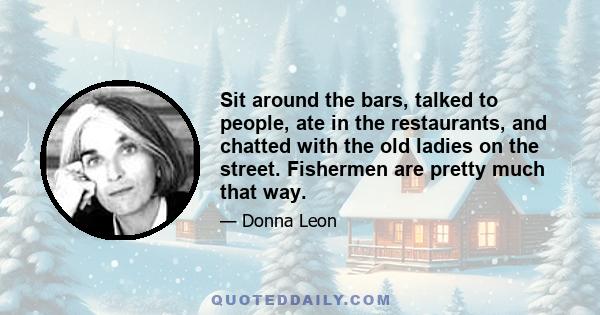 Sit around the bars, talked to people, ate in the restaurants, and chatted with the old ladies on the street. Fishermen are pretty much that way.

— Donna Leon

QUOTEDDAILY.COM